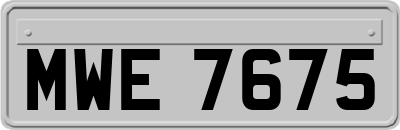 MWE 7675